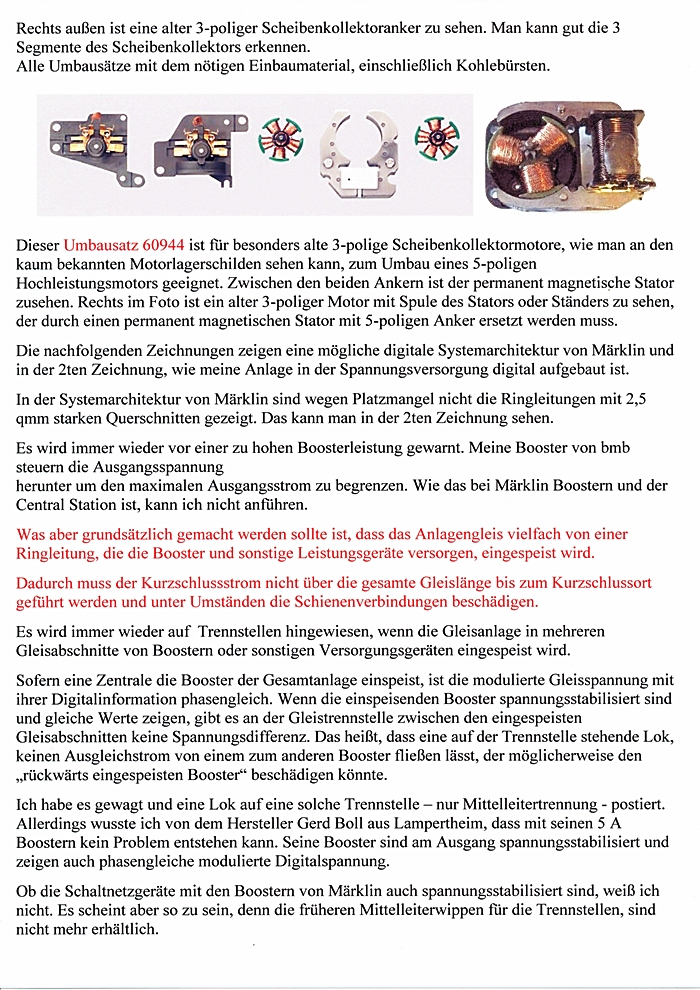 Rechts außen ist eine alter 3-poliger Scheibenkollektoranker zu sehen. Man kann gut die 3 Segmente des Scheibenkollektors erkennen.
Alle Umbausätze mit dem nötigen Einbaumaterial, einschließlich Kohlebürsten.

Dieser Umbausatz 60944 ist für besonders alte 3-polige Scheibenkollektormotore, wie man an den kaum bekannten Motorlagerschilden sehen kann, zum Umbau eines 5-poligen Hochleistungsmotors geeignet. Zwischen den beiden Ankern ist der permanent magnetische Stator zusehen. Rechts im Foto ist ein alter 3-poliger Motor mit Spule des Stators oder Ständers zu sehen, der durch einen permanent magnetischen Stator mit 5-poligen Anker ersetzt werden muss.

Die nachfolgenden Zeichnungen zeigen eine mögliche digitale Systemarchitektur von Märklin und in der 2ten Zeichnung, wie meine Anlage in der Spannungsversorgung digital aufgebaut ist.

In der Systemarchitektur von Märklin sind wegen Platzmangel nicht die Ringleitungen mit 2,5 qmm starken Querschnitten gezeigt. Das kann man in der 2ten Zeichnung sehen.

Es wird immer wieder vor einer zu hohen Boosterleistung gewarnt. Meine Booster von bmb steuern die Ausgangsspannung
herunter um den maximalen Ausgangsstrom zu begrenzen. Wie das bei Märklin Boostern und der Central Station ist, kann ich nicht anführen.

Was aber grundsätzlich gemacht werden sollte ist, dass das Anlagengleis vielfach von einer Ringleitung, die die Booster und sonstige Leistungsgeräte versorgen, eingespeist wird.

Dadurch muss der Kurzschlussstrom nicht über die gesamte Gleislänge bis zum Kurzschlussort geführt werden und unter Umständen die Schienenverbindungen beschädigen.

Es wird immer wieder auf Trennstellen hingewiesen, wenn die Gleisanlage in mehreren Gleisabschnitte von Boostern oder sonstigen Versorgungsgeräten eingespeist wird.

Sofern eine Zentrale die Booster der Gesamtanlage einspeist, ist die modulierte Gleisspannung mit ihrer Digitalinformation phasengleich. Wenn die einspeisenden Booster spannungsstabilisiert sind und gleiche Werte zeigen, gibt es an der Gleistrennstelle zwischen den eingespeisten Gleisabschnitten keine Spannungsdifferenz. Das heißt, dass eine auf der Trennstelle stehende Lok, keinen Ausgleichstrom von einem zum anderen Booster fließen lässt, der möglicherweise den „rückwärts eingespeisten Booster“ beschädigen könnte.

Ich habe es gewagt und eine Lok auf eine solche Trennstelle – nur Mittelleitertrennung - postiert. Allerdings wusste ich von dem Hersteller Gerd Boll aus Lampertheim, dass mit seinen 5 A Boostern kein Problem entstehen kann. Seine Booster sind am Ausgang spannungsstabilisiert und zeigen auch phasengleiche modulierte Digitalspannung.

Ob die Schaltnetzgeräte mit den Boostern von Märklin auch spannungsstabilisiert sind, weiß ich nicht. Es scheint aber so zu sein, denn die früheren Mittelleiterwippen für die Trennstellen, sind nicht mehr erhältlich.